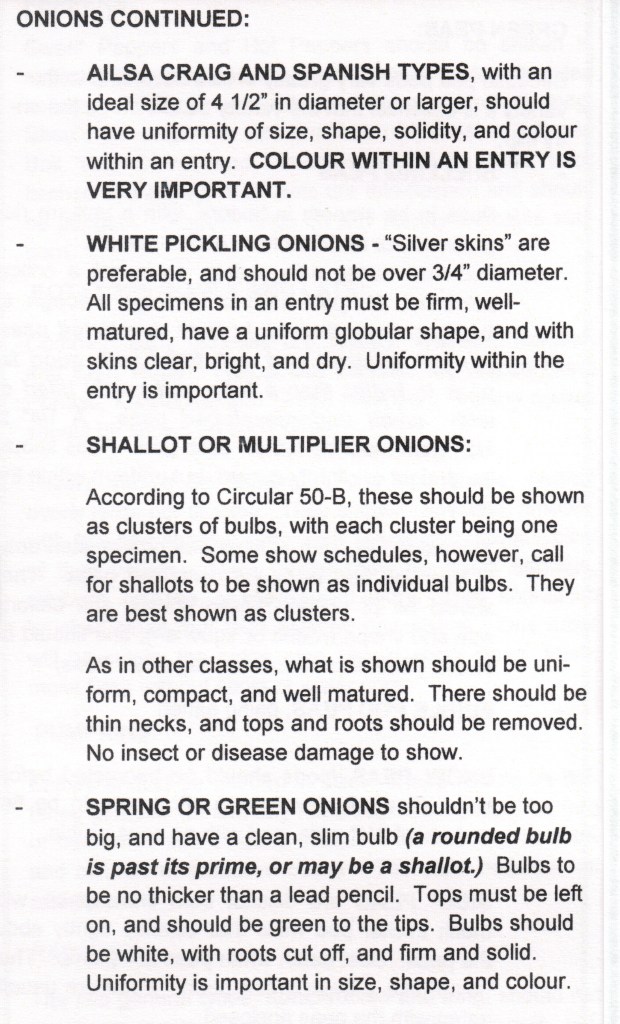 ONIONS CONTINUED:

- AILSA CRAIG AND SPANISH TYPES, with an ideal size of 4 1/2" in diameter or larger, should have uniformity of size, shape, solidity, and colour within an entry. COLOUR WITHIN AN ENTRY IS VERY IMPORTANT.

- WHITE PICKLING ONIONS - "Silver skins" are preferable, and should not be over 3/4" diameter. All specimens in an entry must be firm, well-matured, have a uniform globular shape, and with skins clear, bright, and dry. Uniformity within the entry is important.

- SHALLOT OR MULTIPLIER ONIONS:

According to Circular 50-B, these should be shown as clusters of bulbs, with each cluster being one specimen. Some show schedules, however, call for shallots to be shown as individual bulbs. They are best shown as clusters.

As in other classes, what is shown should be uniform, compact, and well matured. There should be thin necks, and tops and roots should be removed. No insect or disease damage to show.

- SPRING OR GREEN ONIONS shouldn't be too big, and have a clean, slim bulb (a rounded bulb is past its prime, or may be a shallot.) Bulbs to be no thicker than a lead pencil. Tops must be left on, and should be green to the tips. Bulbs should be white, with roots cut off, and firm and solid. Uniformity is important in size, shape, and colour.